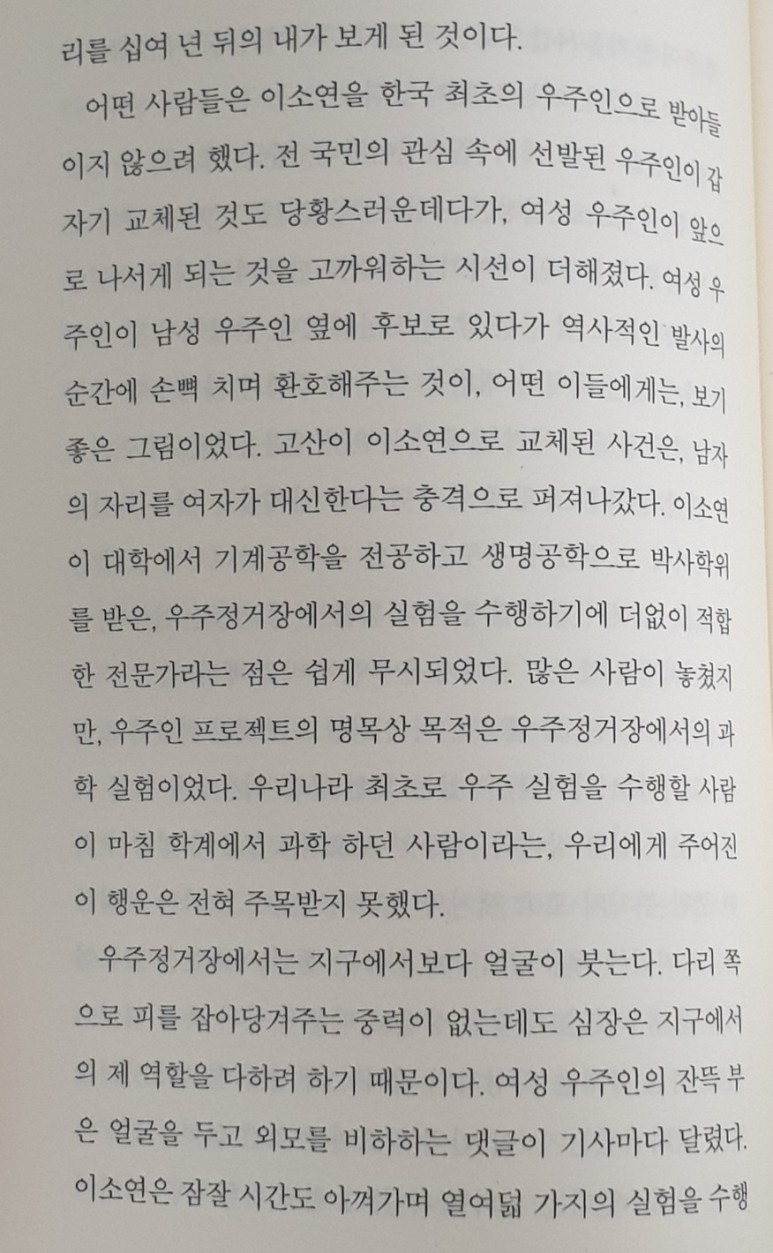 리를 십여 년 뒤의 내가 보게 된 것이다.

어떤 사람들은 이소연을 한국 최초의 우주인으로 받아들이지 않으려 했다. 전 국민의 관심 속에 선발된 우주인이 갑자기 교체된 것도 당황스러운데다가, 여성 우주인이 앞으로 나서게 되는 것을 고까워하는 시선이 더해졌다. 여성 우주인이 남성 우주인 옆에 후보로 있다가 역사적인 발사의 순간에 손뼉 치며 환호해주는 것이, 어떤 이들에게는, 보기 좋은 그림이었다. 고산이 이소연으로 교체된 사건은, 남자의 자리를 여자가 대신한다는 충격으로 퍼져나갔다. 이소연이 대학에서 기계공학을 전공하고 생명공학으로 박사학위를 받은, 우주정거장에서의 실험을 수행하기에 더없이 적합한 전문가라는 점은 쉽게 무시되었다. 많은 사람이 놓쳤지만, 우주인 프로젝트의 명목상 목적은 우주정거장에서의 과학 실험이었다. 우리나라 최초로 우주 실험을 수행할 사람이 마침 학계에서 과학 하던 사람이라는, 우리에게 주어진 이 행운은 전혀 주목받지 못했다.

우주정거장에서는 지구에서보다 얼굴이 붓는다. 다리 쪽으로 피를 잡아당겨주는 중력이 없는데도 심장은 지구에서의 제 역할을 다하려 하기 때문이다. 여성 우주인의 잔뜩 부은 얼굴을 두고 외모를 비하하는 댓글이 기사마다 달렸다. 이소연은 잠잘 시간도 아껴가며 열여덟 가지의 실험을 수행